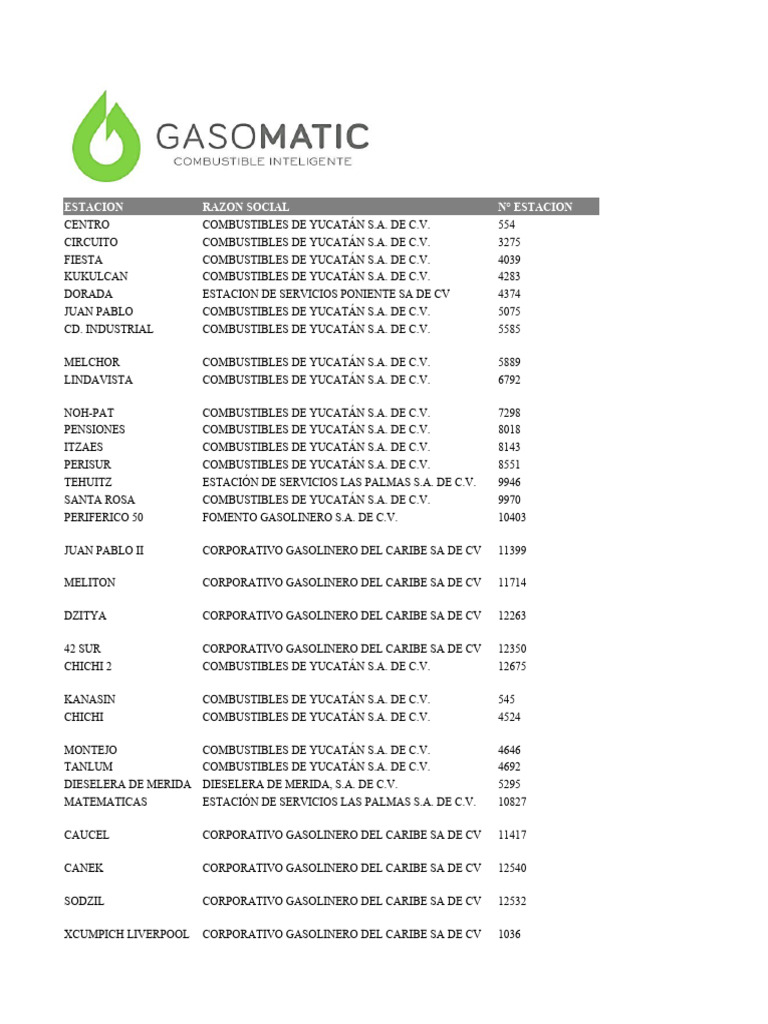 GASOMATIC
COMBUSTIBLE INTELIGENTE

| ESTACION | RAZON SOCIAL | N° ESTACION |
|---|---|---|
| CENTRO | COMBUSTIBLES DE YUCATÁN S.A. DE C.V. | 554 |
| CIRCUITO | COMBUSTIBLES DE YUCATÁN S.A. DE C.V. | 3275 |
| FIESTA | COMBUSTIBLES DE YUCATÁN S.A. DE C.V. | 4039 |
| KUKULCAN | COMBUSTIBLES DE YUCATÁN S.A. DE C.V. | 4283 |
| DORADA | ESTACION DE SERVICIOS PONIENTE SA DE CV | 4374 |
| JUAN PABLO | COMBUSTIBLES DE YUCATÁN S.A. DE C.V. | 5075 |
| CD. INDUSTRIAL | COMBUSTIBLES DE YUCATÁN S.A. DE C.V. | 5585 |
| MELCHOR | COMBUSTIBLES DE YUCATÁN S.A. DE C.V. | 5889 |
| LINDAVISTA | COMBUSTIBLES DE YUCATÁN S.A. DE C.V. | 6792 |
| NOH-PAT | COMBUSTIBLES DE YUCATÁN S.A. DE C.V. | 7298 |
| PENSIONES | COMBUSTIBLES DE YUCATÁN S.A. DE C.V. | 8018 |
| ITZAES | COMBUSTIBLES DE YUCATÁN S.A. DE C.V. | 8143 |
| PERISUR | COMBUSTIBLES DE YUCATÁN S.A. DE C.V. | 8551 |
| TEHUITZ | ESTACIÓN DE SERVICIOS LAS PALMAS S.A. DE C.V. | 9946 |
| SANTA ROSA | COMBUSTIBLES DE YUCATÁN S.A. DE C.V. | 9970 |
| PERIFERICO 50 | FOMENTO GASOLINERO S.A. DE C.V. | 10403 |
| JUAN PABLO II | CORPORATIVO GASOLINERO DEL CARIBE SA DE CV | 11399 |
| MELITON | CORPORATIVO GASOLINERO DEL CARIBE SA DE CV | 11714 |
| DZITYA | CORPORATIVO GASOLINERO DEL CARIBE SA DE CV | 12263 |
| 42 SUR | CORPORATIVO GASOLINERO DEL CARIBE SA DE CV | 12350 |
| CHICHI 2 | COMBUSTIBLES DE YUCATÁN S.A. DE C.V. | 12675 |
| KANASIN | COMBUSTIBLES DE YUCATÁN S.A. DE C.V. | 545 |
| CHICHI | COMBUSTIBLES DE YUCATÁN S.A. DE C.V. | 4524 |
| MONTEJO | COMBUSTIBLES DE YUCATÁN S.A. DE C.V. | 4646 |
| TANLUM | COMBUSTIBLES DE YUCATÁN S.A. DE C.V. | 4692 |
| DIESELERA DE MERIDA | DIESELERA DE MERIDA, S.A. DE C.V. | 5295 |
| MATEMATICAS | ESTACIÓN DE SERVICIOS LAS PALMAS S.A. DE C.V. | 10827 |
| CAUCEL | CORPORATIVO GASOLINERO DEL CARIBE SA DE CV | 11417 |
| CANEK | CORPORATIVO GASOLINERO DEL CARIBE SA DE CV | 12540 |
| SODZIL | CORPORATIVO GASOLINERO DEL CARIBE SA DE CV | 12532 |
| XCUMPICH LIVERPOOL | CORPORATIVO GASOLINERO DEL CARIBE SA DE CV | 1036 |